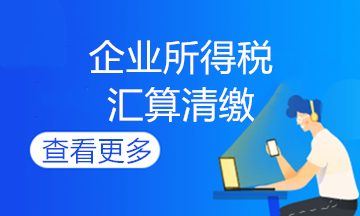 企业所得税
汇算清缴

查看更多